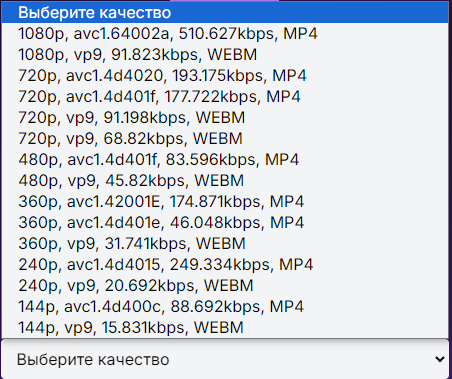 Выберите качество
1080p, avc1.64002a, 510.627kbps, MP4
1080p, vp9, 91.823kbps, WEBM
720p, avc1.4d4020, 193.175kbps, MP4
720p, avc1.4d401f, 177.722kbps, MP4
720p, vp9, 91.198kbps, WEBM
720p, vp9, 68.82kbps, WEBM
480p, avc1.4d401f, 83.596kbps, MP4
480p, vp9, 45.82kbps, WEBM
360p, avc1.42001E, 174.871kbps, MP4
360p, avc1.4d401e, 46.048kbps, MP4
360p, vp9, 31.741kbps, WEBM
240p, avc1.4d4015, 249.334kbps, MP4
240p, vp9, 20.692kbps, WEBM
144p, avc1.4d400c, 88.692kbps, MP4
144p, vp9, 15.831kbps, WEBM
Выберите качество